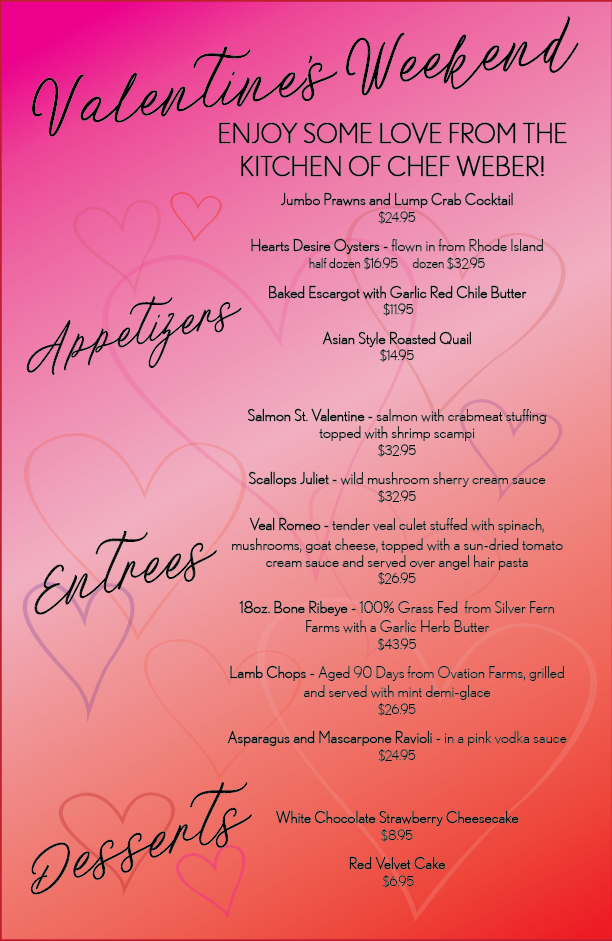 Valentine's Weekend

ENJOY SOME LOVE FROM THE KITCHEN OF CHEF WEBER!

Appetizers

Jumbo Prawns and Lump Crab Cocktail
$24.95

Hearts Desire Oysters - flown in from Rhode Island
half dozen $16.95 dozen $32.95

Baked Escargot with Garlic Red Chile Butter
$11.95

Asian Style Roasted Quail
$14.95

Entrees

Salmon St. Valentine - salmon with crabmeat stuffing topped with shrimp scampi
$32.95

Scallops Juliet - wild mushroom sherry cream sauce
$32.95

Veal Romeo - tender veal culet stuffed with spinach, mushrooms, goat cheese, topped with a sun-dried tomato cream sauce and served over angel hair pasta
$26.95

18oz. Bone Ribeye - 100% Grass Fed from Silver Fern Farms with a Garlic Herb Butter
$43.95

Lamb Chops - Aged 90 Days from Ovation Farms, grilled and served with mint demi-glace
$26.95

Asparagus and Mascarpone Ravioli - in a pink vodka sauce
$24.95

Desserts

White Chocolate Strawberry Cheesecake
$8.95

Red Velvet Cake
$6.95